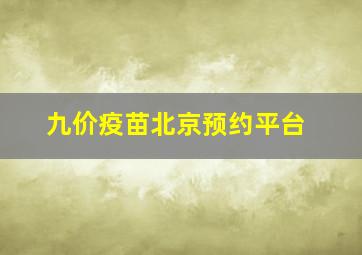 九价疫苗北京预约平台